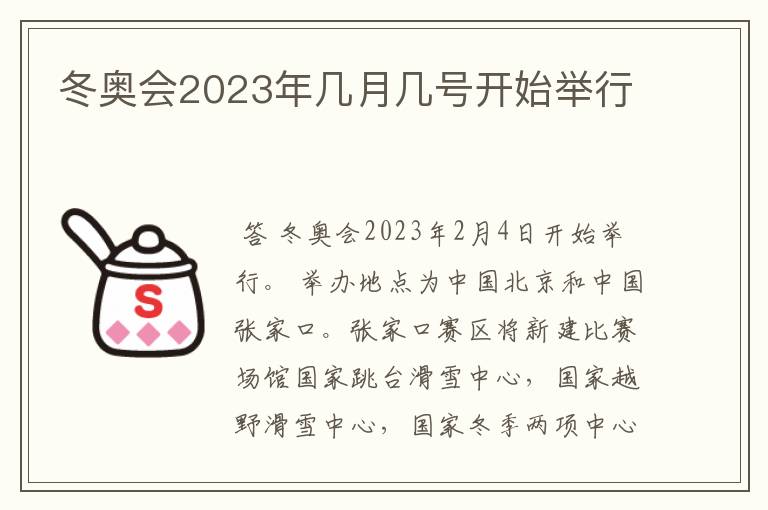 冬奥会2023年几月几号开始举行

S

答 冬奥会2023年2月4日开始举行。 举办地点为中国北京和中国张家口。张家口赛区将新建比赛场馆国家跳台滑雪中心， 国家越野滑雪中心， 国家冬季两项中心